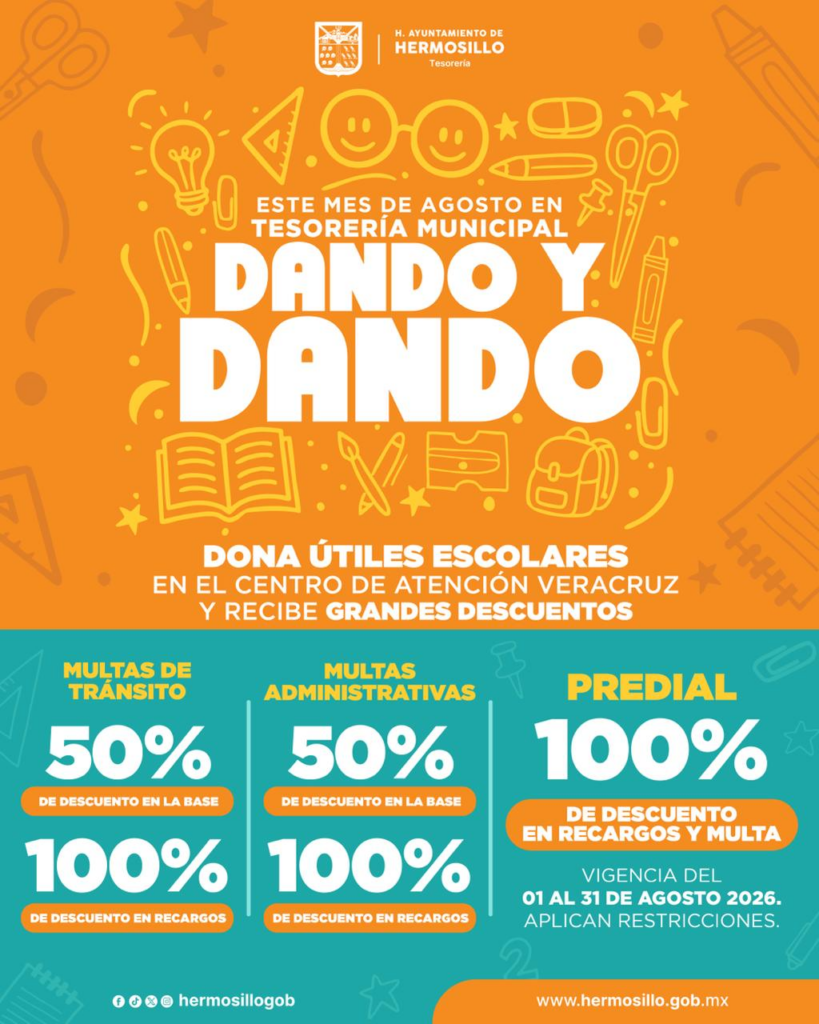 H. AYUNTAMIENTO DE
HERMOSILLO
Tesorería

ESTE MES DE AGOSTO EN
TESORERÍA MUNICIPAL
DANDO Y
DANDO

DONA ÚTILES ESCOLARES
EN EL CENTRO DE ATENCIÓN VERACRUZ
Y RECIBE GRANDES DESCUENTOS

MULTAS DE TRÁNSITO
50%
DE DESCUENTO EN LA BASE
100%
DE DESCUENTO EN RECARGOS

MULTAS ADMINISTRATIVAS
50%
DE DESCUENTO EN LA BASE
100%
DE DESCUENTO EN RECARGOS

PREDIAL
100%
DE DESCUENTO
EN RECARGOS Y MULTA

VIGENCIA DEL
01 AL 31 DE AGOSTO 2026.
APLICAN RESTRICCIONES.

hermosillogob

www.hermosillo.gob.mx